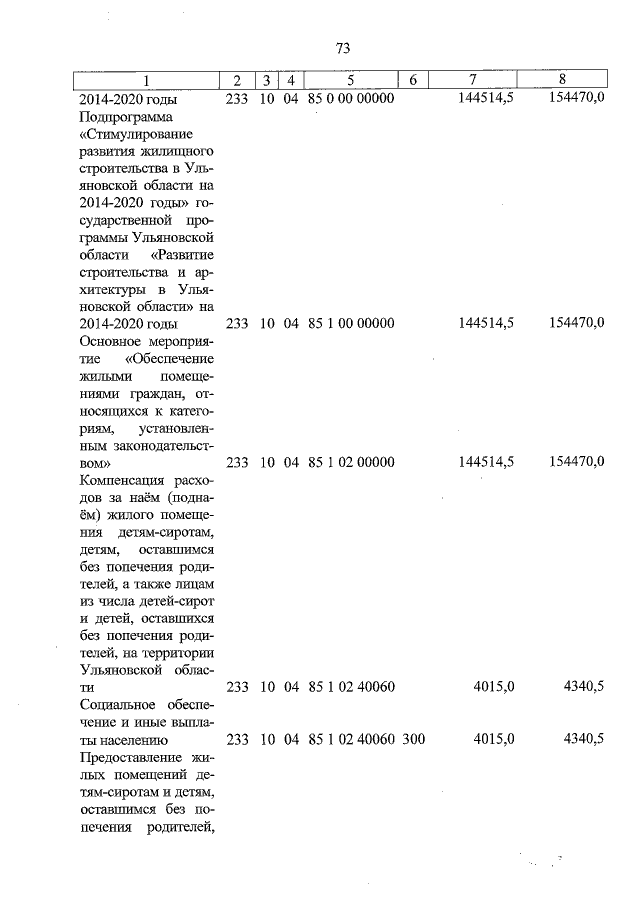 73

| 1 | 2 | 3 | 4 | 5 | 6 | 7 | 8 |
|---|---|---|---|---|---|---|---|
| 2014-2020 годы | 233 | 10 | 04 | 85 0 00 00000 | | 144514,5 | 154470,0 |
| Подпрограмма «Стимулирование развития жилищного строительства в Ульяновской области на 2014-2020 годы» государственной программы Ульяновской области «Развитие строительства и архитектуры в Ульяновской области» на 2014-2020 годы | 233 | 10 | 04 | 85 1 00 00000 | | 144514,5 | 154470,0 |
| Основное мероприятие «Обеспечение жилыми помещениями граждан, относящихся к категориям, установленным законодательством» | 233 | 10 | 04 | 85 1 02 00000 | | 144514,5 | 154470,0 |
| Компенсация расходов за наём (поднаём) жилого помещения детям-сиротам, детям, оставшимся без попечения родителей, а также лицам из числа детей-сирот и детей, оставшихся без попечения родителей, на территории Ульяновской области | 233 | 10 | 04 | 85 1 02 40060 | | 4015,0 | 4340,5 |
| Социальное обеспечение и иные выплаты населению | 233 | 10 | 04 | 85 1 02 40060 | 300 | 4015,0 | 4340,5 |
| Предоставление жилых помещений детям-сиротам и детям, оставшимся без попечения родителей, | | | | | | | |